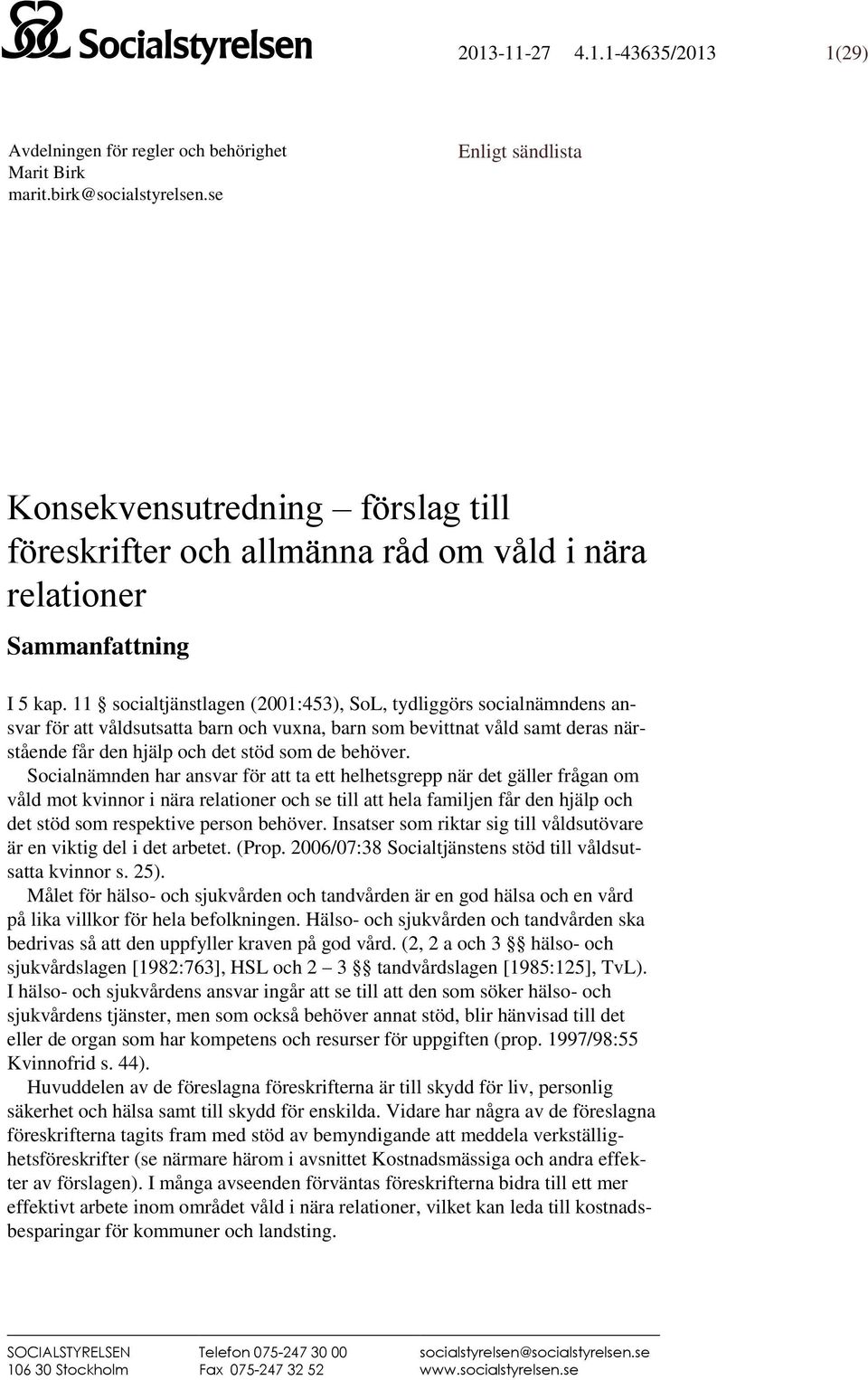 Socialstyrelsen

2013-11-27 4.1.1-43635/2013 1(29)

Avdelningen för regler och behörighet
Marit Birk
marit.birk@socialstyrelsen.se

Enligt sändlista

Konsekvensutredning – förslag till föreskrifter och allmänna råd om våld i nära relationer

Sammanfattning

I 5 kap. 11 § socialtjänstlagen (2001:453), SoL, tydliggörs socialnämndens ansvar för att våldsutsatta barn och vuxna, barn som bevittnat våld samt deras närstående får den hjälp och det stöd som de behöver.

Socialnämnden har ansvar för att ta ett helhetsgrepp när det gäller frågan om våld mot kvinnor i nära relationer och se till att hela familjen får den hjälp och det stöd som respektive person behöver. Insatser som riktar sig till våldsutövare är en viktig del i det arbetet. (Prop. 2006/07:38 Socialtjänstens stöd till våldsutsatta kvinnor s. 25).

Målet för hälso- och sjukvården och tandvården är en god hälsa och en vård på lika villkor för hela befolkningen. Hälso- och sjukvården och tandvården ska bedrivas så att den uppfyller kraven på god vård. (2, 2 a och 3 §§ hälso- och sjukvårdslagen [1982:763], HSL och 2 – 3 §§ tandvårdslagen [1985:125], TvL). I hälso- och sjukvårdens ansvar ingår att se till att den som söker hälso- och sjukvårdens tjänster, men som också behöver annat stöd, blir hänvisad till det eller de organ som har kompetens och resurser för uppgiften (prop. 1997/98:55 Kvinnofrid s. 44).

Huvuddelen av de föreslagna föreskrifterna är till skydd för liv, personlig säkerhet och hälsa samt till skydd för enskilda. Vidare har några av de föreslagna föreskrifterna tagits fram med stöd av bemyndigande att meddela verkställighetsföreskrifter (se närmare härom i avsnittet Kostnadsmässiga och andra effekter av förslagen). I många avseenden förväntas föreskrifterna bidra till ett mer effektivt arbete inom området våld i nära relationer, vilket kan leda till kostnadsbesparingar för kommuner och landsting.

SOCIALSTYRELSEN
106 30 Stockholm

Telefon 075-247 30 00
Fax 075-247 32 52

socialstyrelsen@socialstyrelsen.se
www.socialstyrelsen.se